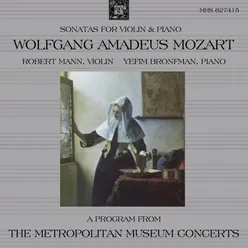 MHS 827415

SONATAS FOR VIOLIN & PIANO

WOLFGANG AMADEUS MOZART

ROBERT MANN, VIOLIN YEFIM BRONFMAN, PIANO

A PROGRAM FROM

THE METROPOLITAN MUSEUM CONCERTS